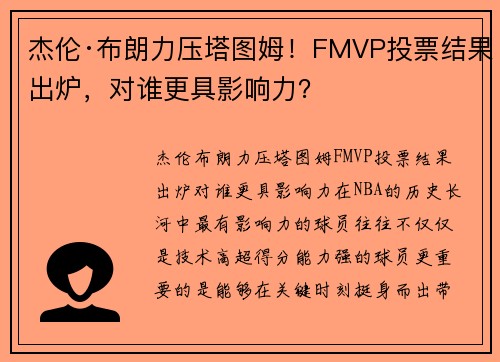 杰伦·布朗力压塔图姆！FMVP投票结果出炉，对谁更具影响力？

杰伦布朗力压塔图姆FMVP投票结果出炉对谁更具影响力在NBA的历史长河中最有影响力的球员往往不仅仅是技术高超得分能力强的球员更重要的是能够在关键时刻挺身而出带